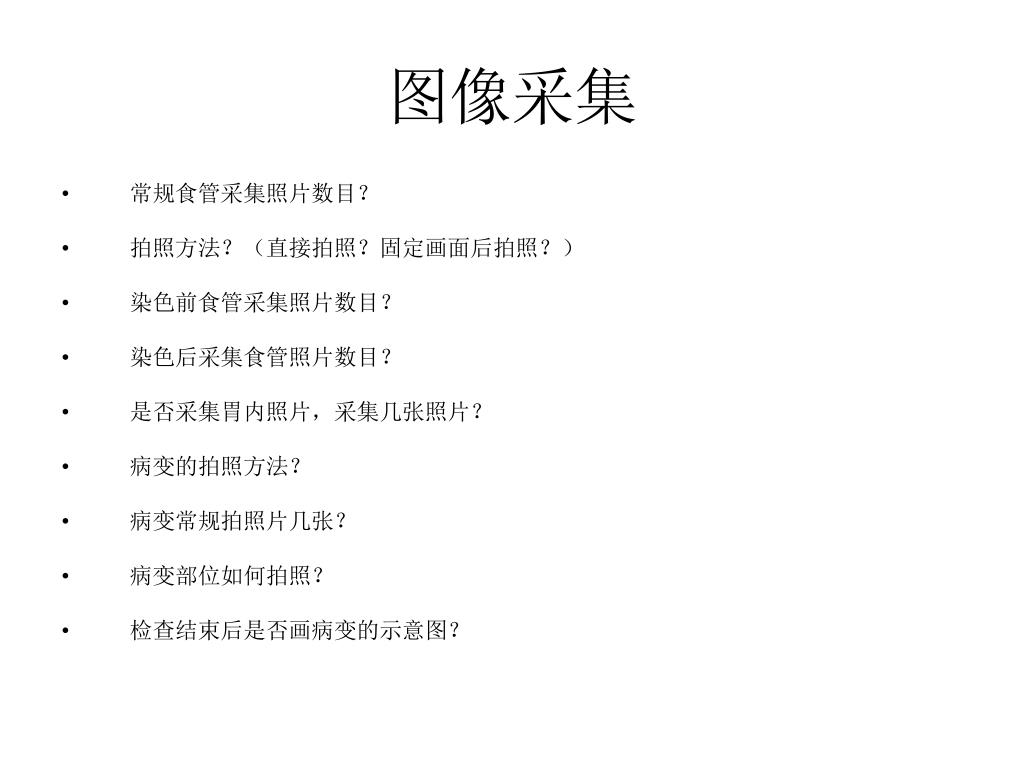 图像采集

• 常规食管采集照片数目？
• 拍照方法？（直接拍照？固定画面后拍照？）
• 染色前食管采集照片数目？
• 染色后采集食管照片数目？
• 是否采集胃内照片，采集几张照片？
• 病变的拍照方法？
• 病变常规拍照片几张？
• 病变部位如何拍照？
• 检查结束后是否画病变的示意图？